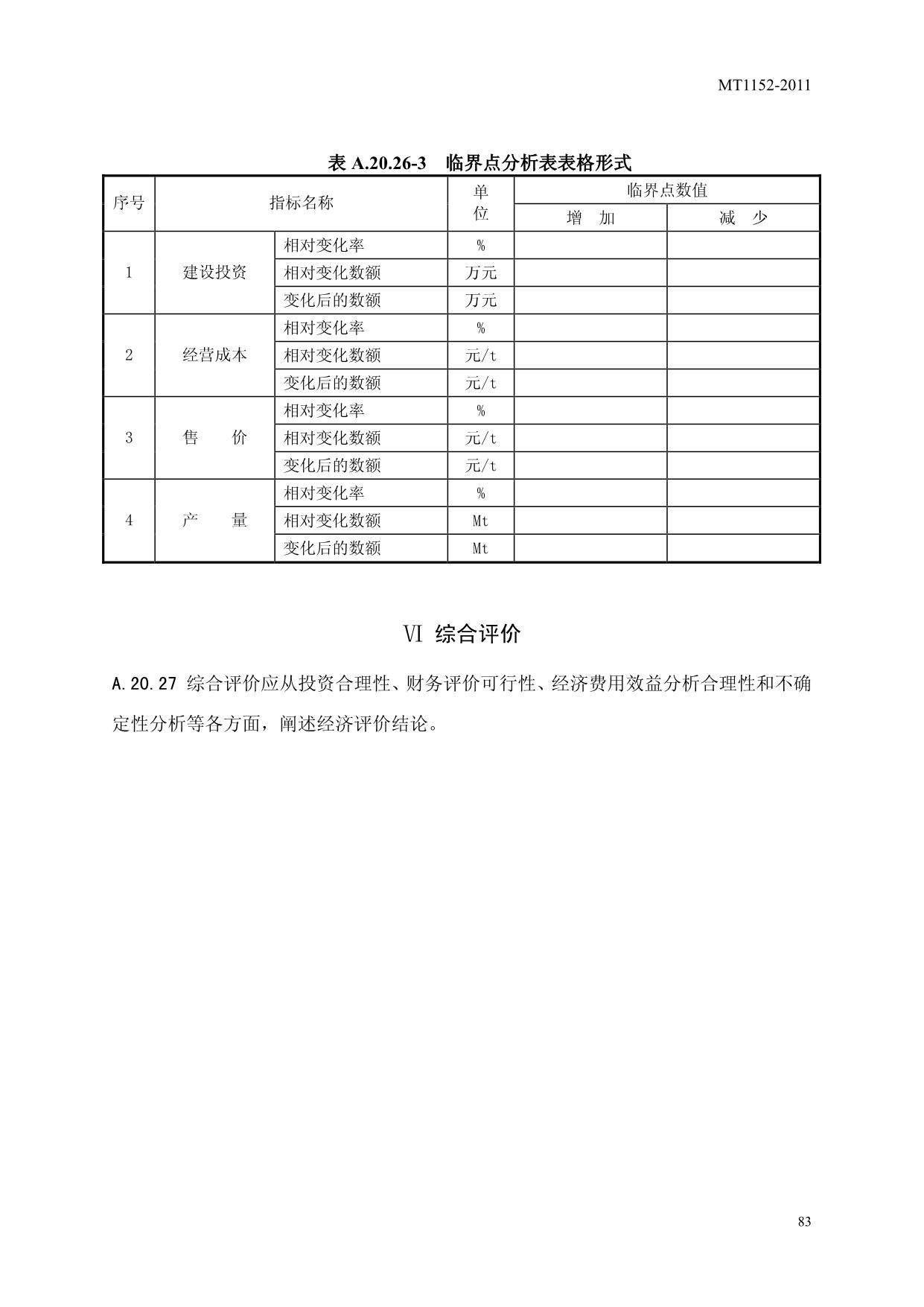 MT1152-2011

表 A.20.26-3　临界点分析表表格形式

| 序号 | 指标名称 | | 单位 | 临界点数值 | |
|---|---|---|---|---|---|
| | | | | 增　加 | 减　少 |
| 1 | 建设投资 | 相对变化率 | % | | |
| | | 相对变化数额 | 万元 | | |
| | | 变化后的数额 | 万元 | | |
| 2 | 经营成本 | 相对变化率 | % | | |
| | | 相对变化数额 | 元/t | | |
| | | 变化后的数额 | 元/t | | |
| 3 | 售　　价 | 相对变化率 | % | | |
| | | 相对变化数额 | 元/t | | |
| | | 变化后的数额 | 元/t | | |
| 4 | 产　　量 | 相对变化率 | % | | |
| | | 相对变化数额 | Mt | | |
| | | 变化后的数额 | Mt | | |

Ⅵ 综合评价

A.20.27 综合评价应从投资合理性、财务评价可行性、经济费用效益分析合理性和不确定性分析等各方面，阐述经济评价结论。

83